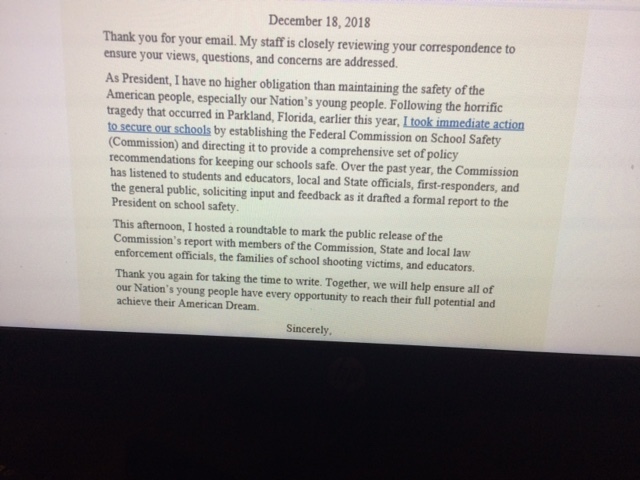 December 18, 2018

Thank you for your email. My staff is closely reviewing your correspondence to ensure your views, questions, and concerns are addressed.

As President, I have no higher obligation than maintaining the safety of the American people, especially our Nation's young people. Following the horrific tragedy that occurred in Parkland, Florida, earlier this year, I took immediate action to secure our schools by establishing the Federal Commission on School Safety (Commission) and directing it to provide a comprehensive set of policy recommendations for keeping our schools safe. Over the past year, the Commission has listened to students and educators, local and State officials, first-responders, and the general public, soliciting input and feedback as it drafted a formal report to the President on school safety.

This afternoon, I hosted a roundtable to mark the public release of the Commission's report with members of the Commission, State and local law enforcement officials, the families of school shooting victims, and educators.

Thank you again for taking the time to write. Together, we will help ensure all of our Nation's young people have every opportunity to reach their full potential and achieve their American Dream.

Sincerely,